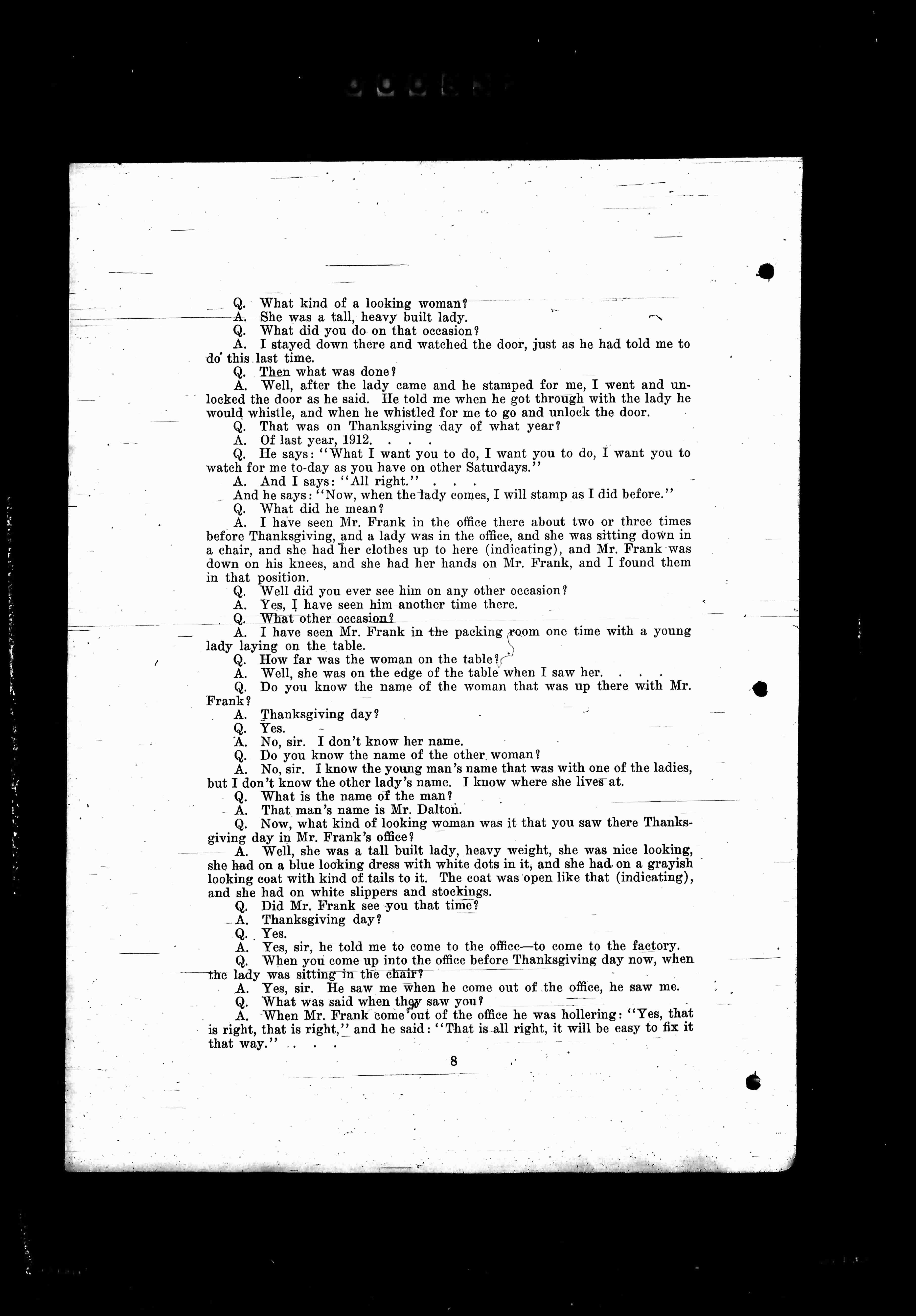 Q. What kind of a looking woman?

A. She was a tall, heavy built lady.

Q. What did you do on that occasion?

A. I stayed down there and watched the door, just as he had told me to do this last time.

Q. Then what was done?

A. Well, after the lady came and he stamped for me, I went and unlocked the door as he said. He told me when he got through with the lady he would whistle, and when he whistled for me to go and unlock the door.

Q. That was on Thanksgiving day of what year?

A. Of last year, 1912. . . .

Q. He says: "What I want you to do, I want you to do, I want you to watch for me to-day as you have on other Saturdays."

A. And I says: "All right." . . .

And he says: "Now, when the lady comes, I will stamp as I did before."

Q. What did he mean?

A. I have seen Mr. Frank in the office there about two or three times before Thanksgiving, and a lady was in the office, and she was sitting down in a chair, and she had her clothes up to here (indicating), and Mr. Frank was down on his knees, and she had her hands on Mr. Frank, and I found them in that position.

Q. Well did you ever see him on any other occasion?

A. Yes, I have seen him another time there.

Q. What other occasion?

A. I have seen Mr. Frank in the packing room one time with a young lady laying on the table.

Q. How far was the woman on the table?

A. Well, she was on the edge of the table when I saw her. . . .

Q. Do you know the name of the woman that was up there with Mr. Frank?

A. Thanksgiving day?

Q. Yes.

A. No, sir. I don't know her name.

Q. Do you know the name of the other woman?

A. No, sir. I know the young man's name that was with one of the ladies, but I don't know the other lady's name. I know where she lives at.

Q. What is the name of the man?

A. That man's name is Mr. Dalton.

Q. Now, what kind of looking woman was it that you saw there Thanksgiving day in Mr. Frank's office?

A. Well, she was a tall built lady, heavy weight, she was nice looking, she had on a blue looking dress with white dots in it, and she had on a grayish looking coat with kind of tails to it. The coat was open like that (indicating), and she had on white slippers and stockings.

Q. Did Mr. Frank see you that time?

A. Thanksgiving day?

Q. Yes.

A. Yes, sir, he told me to come to the office—to come to the factory.

Q. When you come up into the office before Thanksgiving day now, when the lady was sitting in the chair?

A. Yes, sir. He saw me when he come out of the office, he saw me.

Q. What was said when they saw you?

A. When Mr. Frank come out of the office he was hollering: "Yes, that is right, that is right," and he said: "That is all right, it will be easy to fix it that way." . . .

8